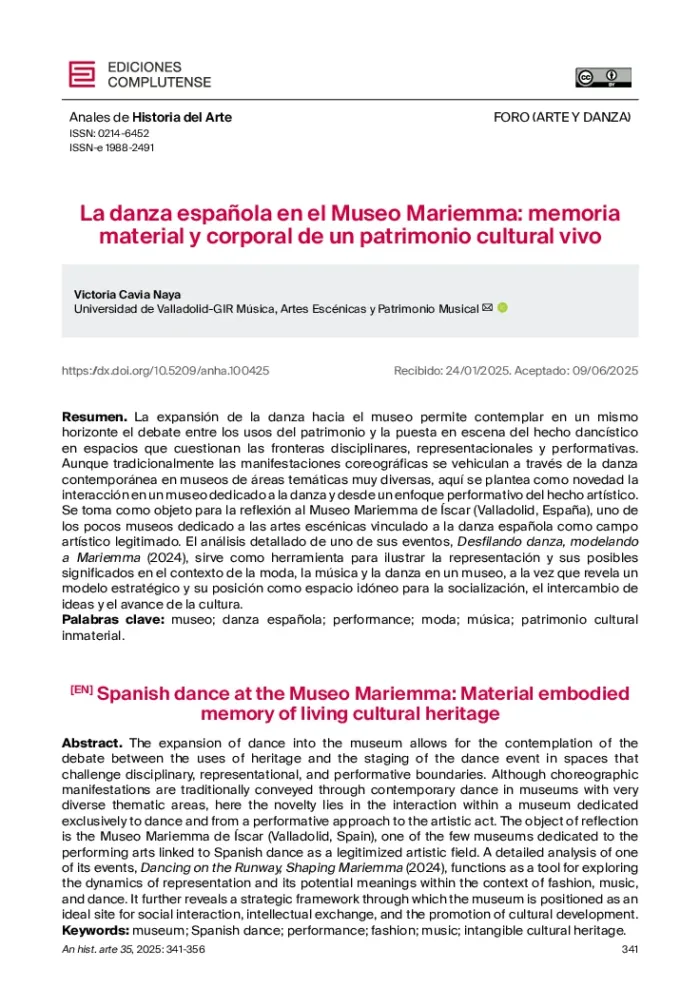 EDICIONES
COMPLUTENSE

Anales de Historia del Arte
ISSN: 0214-6452
ISSN-e 1988-2491

FORO (ARTE Y DANZA)

La danza española en el Museo Mariemma: memoria material y corporal de un patrimonio cultural vivo

Victoria Cavia Naya
Universidad de Valladolid-GIR Música, Artes Escénicas y Patrimonio Musical

https://dx.doi.org/10.5209/anha.100425

Recibido: 24/01/2025. Aceptado: 09/06/2025

Resumen. La expansión de la danza hacia el museo permite contemplar en un mismo horizonte el debate entre los usos del patrimonio y la puesta en escena del hecho dancístico en espacios que cuestionan las fronteras disciplinares, representacionales y performativas. Aunque tradicionalmente las manifestaciones coreográficas se vehiculan a través de la danza contemporánea en museos de áreas temáticas muy diversas, aquí se plantea como novedad la interacción en un museo dedicado a la danza y desde un enfoque performativo del hecho artístico. Se toma como objeto para la reflexión al Museo Mariemma de Íscar (Valladolid, España), uno de los pocos museos dedicado a las artes escénicas vinculado a la danza española como campo artístico legitimado. El análisis detallado de uno de sus eventos, Desfilando danza, modelando a Mariemma (2024), sirve como herramienta para ilustrar la representación y sus posibles significados en el contexto de la moda, la música y la danza en un museo, a la vez que revela un modelo estratégico y su posición como espacio idóneo para la socialización, el intercambio de ideas y el avance de la cultura.
Palabras clave: museo; danza española; performance; moda; música; patrimonio cultural inmaterial.

[EN] Spanish dance at the Museo Mariemma: Material embodied memory of living cultural heritage

Abstract. The expansion of dance into the museum allows for the contemplation of the debate between the uses of heritage and the staging of the dance event in spaces that challenge disciplinary, representational, and performative boundaries. Although choreographic manifestations are traditionally conveyed through contemporary dance in museums with very diverse thematic areas, here the novelty lies in the interaction within a museum dedicated exclusively to dance and from a performative approach to the artistic act. The object of reflection is the Museo Mariemma de Íscar (Valladolid, Spain), one of the few museums dedicated to the performing arts linked to Spanish dance as a legitimized artistic field. A detailed analysis of one of its events, Dancing on the Runway, Shaping Mariemma (2024), functions as a tool for exploring the dynamics of representation and its potential meanings within the context of fashion, music, and dance. It further reveals a strategic framework through which the museum is positioned as an ideal site for social interaction, intellectual exchange, and the promotion of cultural development.
Keywords: museum; Spanish dance; performance; fashion; music; intangible cultural heritage.

An hist. arte 35, 2025: 341-356

341